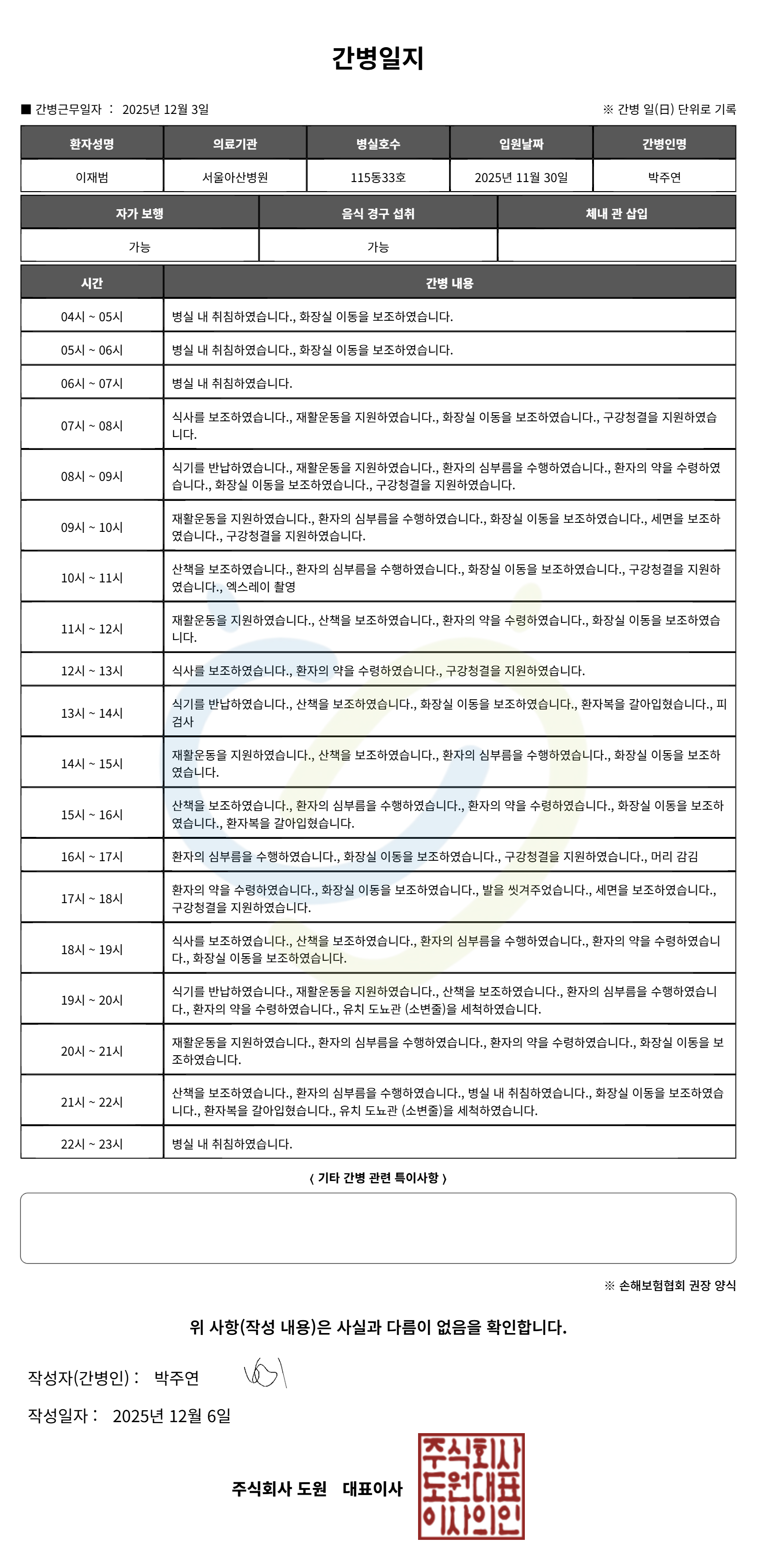 간병일지

■ 간병근무일자 : 2025년 12월 3일

※ 간병 일(日) 단위로 기록

| 환자성명 | 의료기관 | 병실호수 | 입원날짜 | 간병인명 |
|---|---|---|---|---|
| 이재범 | 서울아산병원 | 115동33호 | 2025년 11월 30일 | 박주연 |

| 자가 보행 | 음식 경구 섭취 | 체내 관 삽입 |
|---|---|---|
| 가능 | 가능 | |

| 시간 | 간병 내용 |
|---|---|
| 04시 ~ 05시 | 병실 내 취침하였습니다., 화장실 이동을 보조하였습니다. |
| 05시 ~ 06시 | 병실 내 취침하였습니다., 화장실 이동을 보조하였습니다. |
| 06시 ~ 07시 | 병실 내 취침하였습니다. |
| 07시 ~ 08시 | 식사를 보조하였습니다., 재활운동을 지원하였습니다., 화장실 이동을 보조하였습니다., 구강청결을 지원하였습니다. |
| 08시 ~ 09시 | 식기를 반납하였습니다., 재활운동을 지원하였습니다., 환자의 심부름을 수행하였습니다., 환자의 약을 수령하였습니다., 화장실 이동을 보조하였습니다., 구강청결을 지원하였습니다. |
| 09시 ~ 10시 | 재활운동을 지원하였습니다., 환자의 심부름을 수행하였습니다., 화장실 이동을 보조하였습니다., 세면을 보조하였습니다., 구강청결을 지원하였습니다. |
| 10시 ~ 11시 | 산책을 보조하였습니다., 환자의 심부름을 수행하였습니다., 화장실 이동을 보조하였습니다., 구강청결을 지원하였습니다., 엑스레이 촬영 |
| 11시 ~ 12시 | 재활운동을 지원하였습니다., 산책을 보조하였습니다., 환자의 약을 수령하였습니다., 화장실 이동을 보조하였습니다. |
| 12시 ~ 13시 | 식사를 보조하였습니다., 환자의 약을 수령하였습니다., 구강청결을 지원하였습니다. |
| 13시 ~ 14시 | 식기를 반납하였습니다., 산책을 보조하였습니다., 화장실 이동을 보조하였습니다., 환자복을 갈아입혔습니다., 피검사 |
| 14시 ~ 15시 | 재활운동을 지원하였습니다., 산책을 보조하였습니다., 환자의 심부름을 수행하였습니다., 화장실 이동을 보조하였습니다. |
| 15시 ~ 16시 | 산책을 보조하였습니다., 환자의 심부름을 수행하였습니다., 환자의 약을 수령하였습니다., 화장실 이동을 보조하였습니다., 환자복을 갈아입혔습니다. |
| 16시 ~ 17시 | 환자의 심부름을 수행하였습니다., 화장실 이동을 보조하였습니다., 구강청결을 지원하였습니다., 머리 감김 |
| 17시 ~ 18시 | 환자의 약을 수령하였습니다., 화장실 이동을 보조하였습니다., 발을 씻겨주었습니다., 세면을 보조하였습니다., 구강청결을 지원하였습니다. |
| 18시 ~ 19시 | 식사를 보조하였습니다., 산책을 보조하였습니다., 환자의 심부름을 수행하였습니다., 환자의 약을 수령하였습니다., 화장실 이동을 보조하였습니다. |
| 19시 ~ 20시 | 식기를 반납하였습니다., 재활운동을 지원하였습니다., 산책을 보조하였습니다., 환자의 심부름을 수행하였습니다., 환자의 약을 수령하였습니다., 유치 도뇨관 (소변줄)을 세척하였습니다. |
| 20시 ~ 21시 | 재활운동을 지원하였습니다., 환자의 심부름을 수행하였습니다., 환자의 약을 수령하였습니다., 화장실 이동을 보조하였습니다. |
| 21시 ~ 22시 | 산책을 보조하였습니다., 환자의 심부름을 수행하였습니다., 병실 내 취침하였습니다., 화장실 이동을 보조하였습니다., 환자복을 갈아입혔습니다., 유치 도뇨관 (소변줄)을 세척하였습니다. |
| 22시 ~ 23시 | 병실 내 취침하였습니다. |

〈 기타 간병 관련 특이사항 〉

※ 손해보험협회 권장 양식

위 사항(작성 내용)은 사실과 다름이 없음을 확인합니다.

작성자(간병인) : 박주연

작성일자 : 2025년 12월 6일

주식회사 도원 대표이사

주식회사
도원대표
이사의인